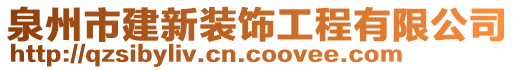 泉州市建新装饰工程有限公司
http://qzsibyliv.cn.coovee.com